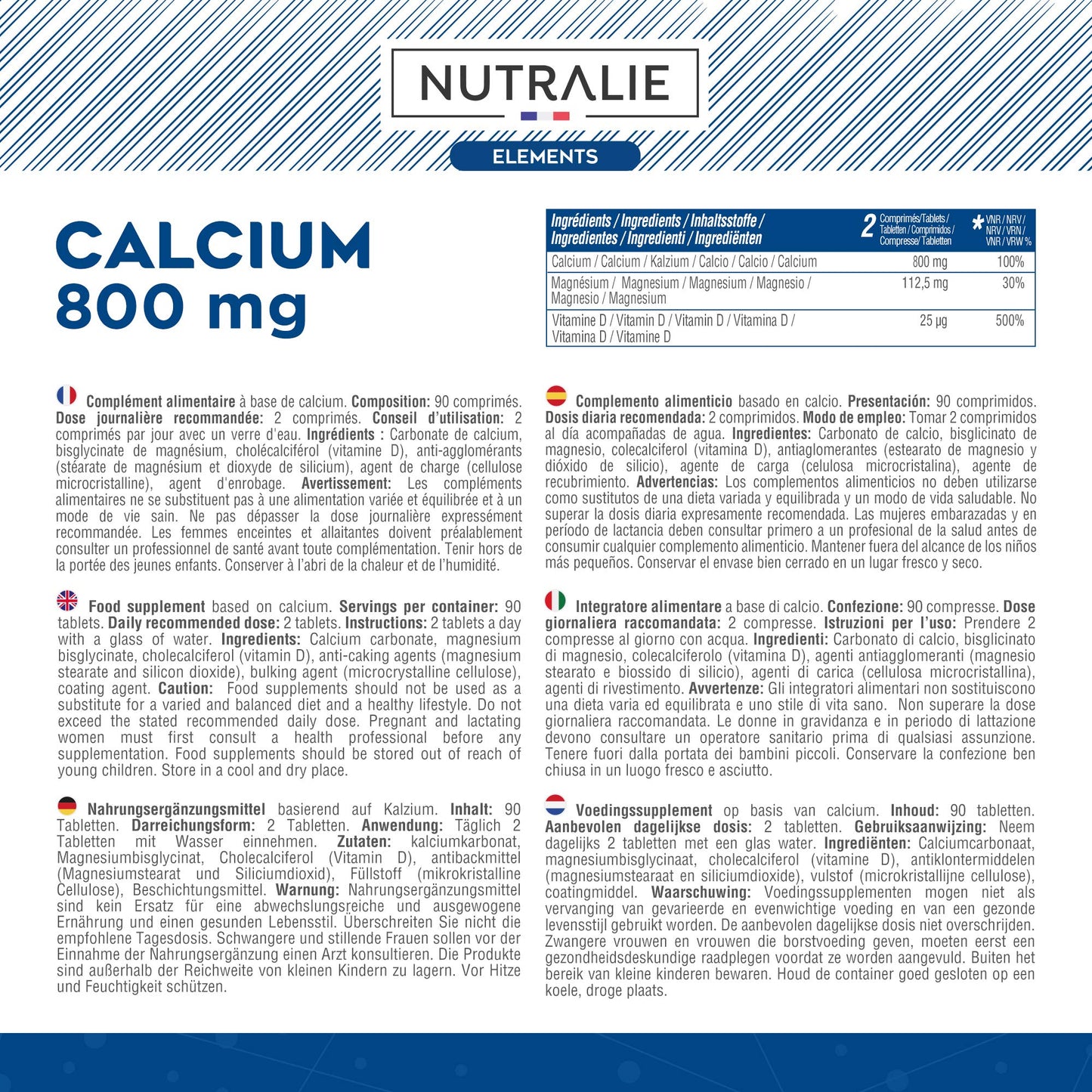 NUTRALIE

ELEMENTS

CALCIUM
800 mg

| Ingrédients / Ingredients / Inhaltsstoffe / Ingredientes / Ingredienti / Ingrediënten | 2 Comprimés/Tablets / Tabletten / Comprimidos / Compresse/ Tabletten | * VNR / NRV / NRV / VRN / VNR / VRW % |
|---|---|---|
| Calcium / Calcium / Kalzium / Calcio / Calcio / Calcium | 800 mg | 100% |
| Magnésium / Magnesium / Magnesium / Magnesio / Magnesio / Magnesium | 112,5 mg | 30% |
| Vitamine D / Vitamin D / Vitamin D / Vitamina D / Vitamina D / Vitamine D | 25 µg | 500% |

Complément alimentaire à base de calcium. Composition: 90 comprimés. Dose journalière recommandée: 2 comprimés. Conseil d'utilisation: 2 comprimés par jour avec un verre d'eau. Ingrédients : Carbonate de calcium, bisglycinate de magnésium, cholécalciférol (vitamine D), anti-agglomérants (stéarate de magnésium et dioxyde de silicium), agent de charge (cellulose microcristalline), agent d'enrobage. Avertissement: Les compléments alimentaires ne se substituent pas à une alimentation variée et équilibrée et à un mode de vie sain. Ne pas dépasser la dose journalière expressément recommandée. Les femmes enceintes et allaitantes doivent préalablement consulter un professionnel de santé avant toute complémentation. Tenir hors de la portée des jeunes enfants. Conserver à l'abri de la chaleur et de l'humidité.

Food supplement based on calcium. Servings per container: 90 tablets. Daily recommended dose: 2 tablets. Instructions: 2 tablets a day with a glass of water. Ingredients: Calcium carbonate, magnesium bisglycinate, cholecalciferol (vitamin D), anti-caking agents (magnesium stearate and silicon dioxide), bulking agent (microcrystalline cellulose), coating agent. Caution: Food supplements should not be used as a substitute for a varied and balanced diet and a healthy lifestyle. Do not exceed the stated recommended daily dose. Pregnant and lactating women must first consult a health professional before any supplementation. Food supplements should be stored out of reach of young children. Store in a cool and dry place.

Nahrungsergänzungsmittel basierend auf Kalzium. Inhalt: 90 Tabletten. Darreichungsform: 2 Tabletten. Anwendung: Täglich 2 Tabletten mit Wasser einnehmen. Zutaten: kalciumkarbonat, Magnesiumbisglycinat, Cholecalciferol (Vitamin D), antibackmittel (Magnesiumstearat und Siliciumdioxid), Füllstoff (mikrokristalline Cellulose), Beschichtungsmittel. Warnung: Nahrungsergänzungsmittel sind kein Ersatz für eine abwechslungsreiche und ausgewogene Ernährung und einen gesunden Lebensstil. Überschreiten Sie nicht die empfohlene Tagesdosis. Schwangere und stillende Frauen sollen vor der Einnahme der Nahrungsergänzung einen Arzt konsultieren. Die Produkte sind außerhalb der Reichweite von kleinen Kindern zu lagern. Vor Hitze und Feuchtigkeit schützen.

Complemento alimenticio basado en calcio. Presentación: 90 comprimidos. Dosis diaria recomendada: 2 comprimidos. Modo de empleo: Tomar 2 comprimidos al día acompañadas de agua. Ingredientes: Carbonato de calcio, bisglicinato de magnesio, colecalciferol (vitamina D), antiaglomerantes (estearato de magnesio y dióxido de silicio), agente de carga (celulosa microcristalina), agente de recubrimiento. Advertencias: Los complementos alimenticios no deben utilizarse como sustitutos de una dieta variada y equilibrada y un modo de vida saludable. No superar la dosis diaria expresamente recomendada. Las mujeres embarazadas y en período de lactancia deben consultar primero a un profesional de la salud antes de consumir cualquier complemento alimenticio. Mantener fuera del alcance de los niños más pequeños. Conservar el envase bien cerrado en un lugar fresco y seco.

Integratore alimentare a base di calcio. Confezione: 90 compresse. Dose giornaliera raccomandata: 2 compresse. Istruzioni per l'uso: Prendere 2 compresse al giorno con acqua. Ingredienti: Carbonato di calcio, bisglicinato di magnesio, colecalciferolo (vitamina D), agenti antiagglomeranti (magnesio stearato e biossido di silicio), agenti di carica (cellulosa microcristallina), agenti di rivestimento. Avvertenze: Gli integratori alimentari non sostituiscono una dieta varia ed equilibrata e uno stile di vita sano. Non superare la dose giornaliera raccomandata. Le donne in gravidanza e in periodo di lattazione devono consultare un operatore sanitario prima di qualsiasi assunzione. Tenere fuori dalla portata dei bambini piccoli. Conservare la confezione ben chiusa in un luogo fresco e asciutto.

Voedingssupplement op basis van calcium. Inhoud: 90 tabletten. Aanbevolen dagelijkse dosis: 2 tabletten. Gebruiksaanwijzing: Neem dagelijks 2 tabletten met een glas water. Ingrediënten: Calciumcarbonaat, magnesiumbisglycinaat, cholecalciferol (vitamine D), antiklontermiddelen (magnesiumstearaat en siliciumdioxide), vulstof (microkristallijne cellulose), coatingmiddel. Waarschuwing: Voedingssupplementen mogen niet als vervanging van gevarieerde en evenwichtige voeding en van een gezonde levensstijl gebruikt worden. De aanbevolen dagelijkse dosis niet overschrijden. Zwangere vrouwen en vrouwen die borstvoeding geven, moeten eerst een gezondheidsdeskundige raadplegen voordat ze worden aangevuld. Buiten het bereik van kleine kinderen bewaren. Houd de container goed gesloten op een koele, droge plaats.